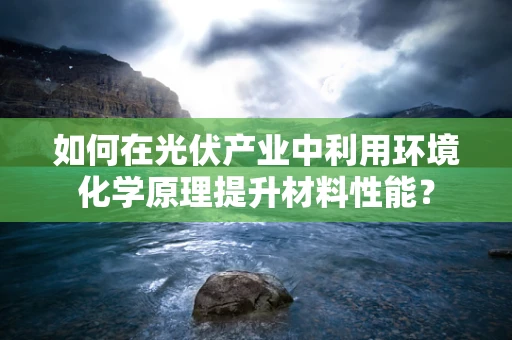 如何在光伏产业中利用环境化学原理提升材料性能？